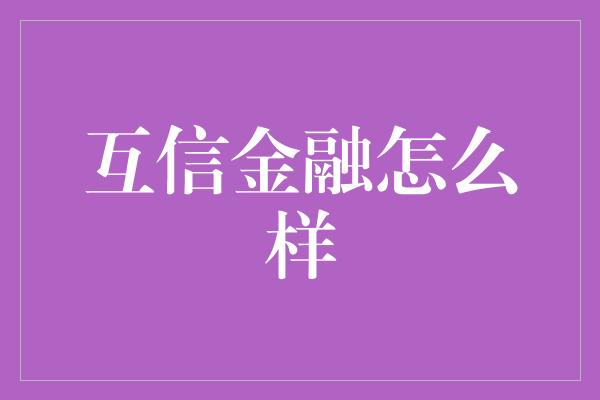 互信金融怎么样